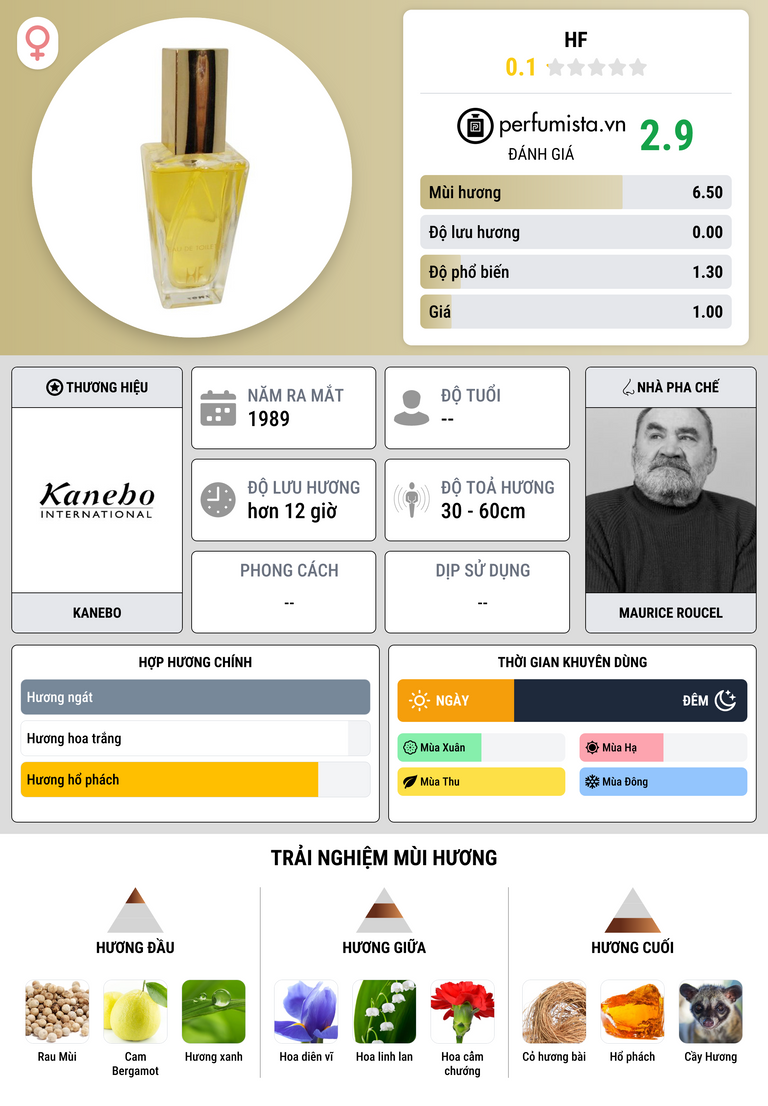 HF
0.1

perfumista.vn
ĐÁNH GIÁ
2.9

Mùi hương 6.50
Độ lưu hương 0.00
Độ phổ biến 1.30
Giá 1.00

THƯƠNG HIỆU
Kanebo
INTERNATIONAL
KANEBO

NĂM RA MẮT
1989

ĐỘ TUỔI
--

ĐỘ LƯU HƯƠNG
hơn 12 giờ

ĐỘ TOẢ HƯƠNG
30 - 60cm

PHONG CÁCH
--

DỊP SỬ DỤNG
--

NHÀ PHA CHẾ
MAURICE ROUCEL

HỢP HƯƠNG CHÍNH
Hương ngát
Hương hoa trắng
Hương hổ phách

THỜI GIAN KHUYÊN DÙNG
NGÀY
ĐÊM
Mùa Xuân
Mùa Hạ
Mùa Thu
Mùa Đông

TRẢI NGHIỆM MÙI HƯƠNG

HƯƠNG ĐẦU
Rau Mùi
Cam Bergamot
Hương xanh

HƯƠNG GIỮA
Hoa diên vĩ
Hoa linh lan
Hoa cẩm chướng

HƯƠNG CUỐI
Cỏ hương bài
Hổ phách
Cầy Hương